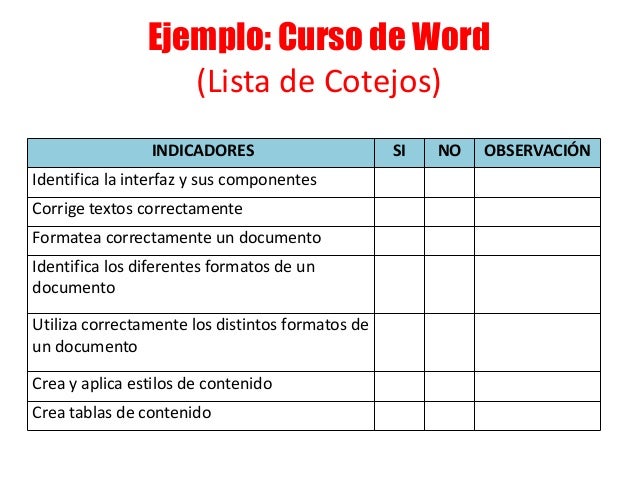 Ejemplo: Curso de Word
(Lista de Cotejos)

| INDICADORES | SI | NO | OBSERVACIÓN |
|---|---|---|---|
| Identifica la interfaz y sus componentes | | | |
| Corrige textos correctamente | | | |
| Formatea correctamente un documento | | | |
| Identifica los diferentes formatos de un documento | | | |
| Utiliza correctamente los distintos formatos de un documento | | | |
| Crea y aplica estilos de contenido | | | |
| Crea tablas de contenido | | | |